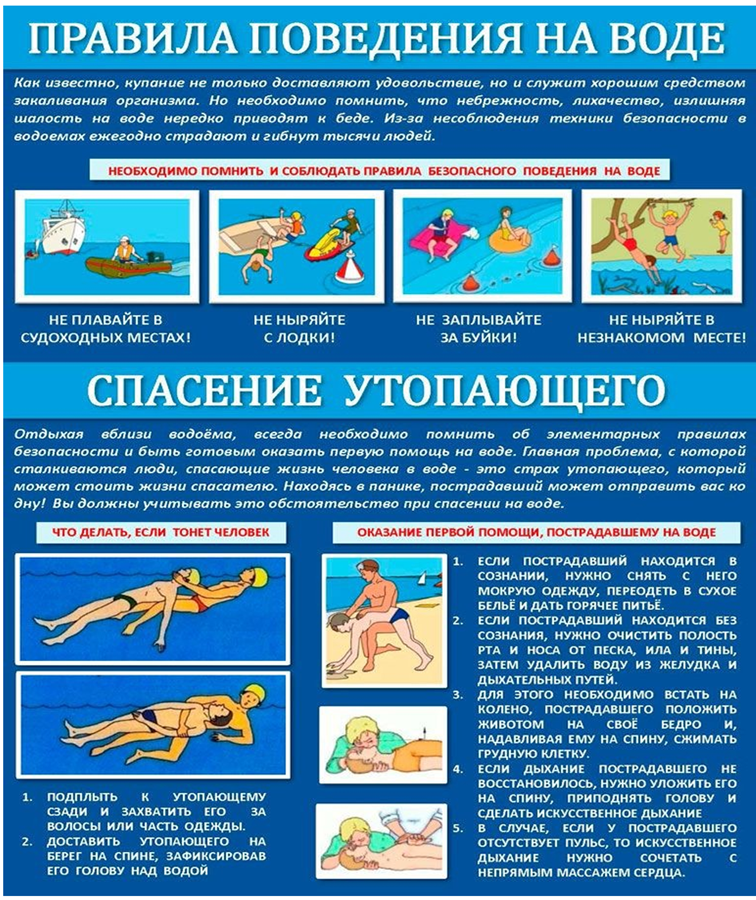 ПРАВИЛА ПОВЕДЕНИЯ НА ВОДЕ

Как известно, купание не только доставляют удовольствие, но и служит хорошим средством закаливания организма. Но необходимо помнить, что небрежность, лихачество, излишняя шалость на воде нередко приводят к беде. Из-за несоблюдения техники безопасности в водоемах ежегодно страдают и гибнут тысячи людей.

НЕОБХОДИМО ПОМНИТЬ И СОБЛЮДАТЬ ПРАВИЛА БЕЗОПАСНОГО ПОВЕДЕНИЯ НА ВОДЕ

НЕ ПЛАВАЙТЕ В СУДОХОДНЫХ МЕСТАХ!

НЕ НЫРЯЙТЕ С ЛОДКИ!

НЕ ЗАПЛЫВАЙТЕ ЗА БУЙКИ!

НЕ НЫРЯЙТЕ В НЕЗНАКОМОМ МЕСТЕ!

СПАСЕНИЕ УТОПАЮЩЕГО

Отдыхая вблизи водоёма, всегда необходимо помнить об элементарных правилах безопасности и быть готовым оказать первую помощь на воде. Главная проблема, с которой сталкиваются люди, спасающие жизнь человека в воде - это страх утопающего, который может стоить жизни спасателю. Находясь в панике, пострадавший может отправить вас ко дну! Вы должны учитывать это обстоятельство при спасении на воде.

ЧТО ДЕЛАТЬ, ЕСЛИ ТОНЕТ ЧЕЛОВЕК

1. ПОДПЛЫТЬ К УТОПАЮЩЕМУ СЗАДИ И ЗАХВАТИТЬ ЕГО ЗА ВОЛОСЫ ИЛИ ЧАСТЬ ОДЕЖДЫ.
2. ДОСТАВИТЬ УТОПАЮЩЕГО НА БЕРЕГ НА СПИНЕ, ЗАФИКСИРОВАВ ЕГО ГОЛОВУ НАД ВОДОЙ

ОКАЗАНИЕ ПЕРВОЙ ПОМОЩИ, ПОСТРАДАВШЕМУ НА ВОДЕ

1. ЕСЛИ ПОСТРАДАВШИЙ НАХОДИТСЯ В СОЗНАНИИ, НУЖНО СНЯТЬ С НЕГО МОКРУЮ ОДЕЖДУ, ПЕРЕОДЕТЬ В СУХОЕ БЕЛЬЁ И ДАТЬ ГОРЯЧЕЕ ПИТЬЁ.
2. ЕСЛИ ПОСТРАДАВШИЙ НАХОДИТСЯ БЕЗ СОЗНАНИЯ, НУЖНО ОЧИСТИТЬ ПОЛОСТЬ РТА И НОСА ОТ ПЕСКА, ИЛА И ТИНЫ, ЗАТЕМ УДАЛИТЬ ВОДУ ИЗ ЖЕЛУДКА И ДЫХАТЕЛЬНЫХ ПУТЕЙ.
3. ДЛЯ ЭТОГО НЕОБХОДИМО ВСТАТЬ НА КОЛЕНО, ПОСТРАДАВШЕГО ПОЛОЖИТЬ ЖИВОТОМ НА СВОЁ БЕДРО И, НАДАВЛИВАЯ ЕМУ НА СПИНУ, СЖИМАТЬ ГРУДНУЮ КЛЕТКУ.
4. ЕСЛИ ДЫХАНИЕ ПОСТРАДАВШЕГО НЕ ВОССТАНОВИЛОСЬ, НУЖНО УЛОЖИТЬ ЕГО НА СПИНУ, ПРИПОДНЯТЬ ГОЛОВУ И СДЕЛАТЬ ИСКУССТВЕННОЕ ДЫХАНИЕ
5. В СЛУЧАЕ, ЕСЛИ У ПОСТРАДАВШЕГО ОТСУТСТВУЕТ ПУЛЬС, ТО ИСКУССТВЕННОЕ ДЫХАНИЕ НУЖНО СОЧЕТАТЬ С НЕПРЯМЫМ МАССАЖЕМ СЕРДЦА.